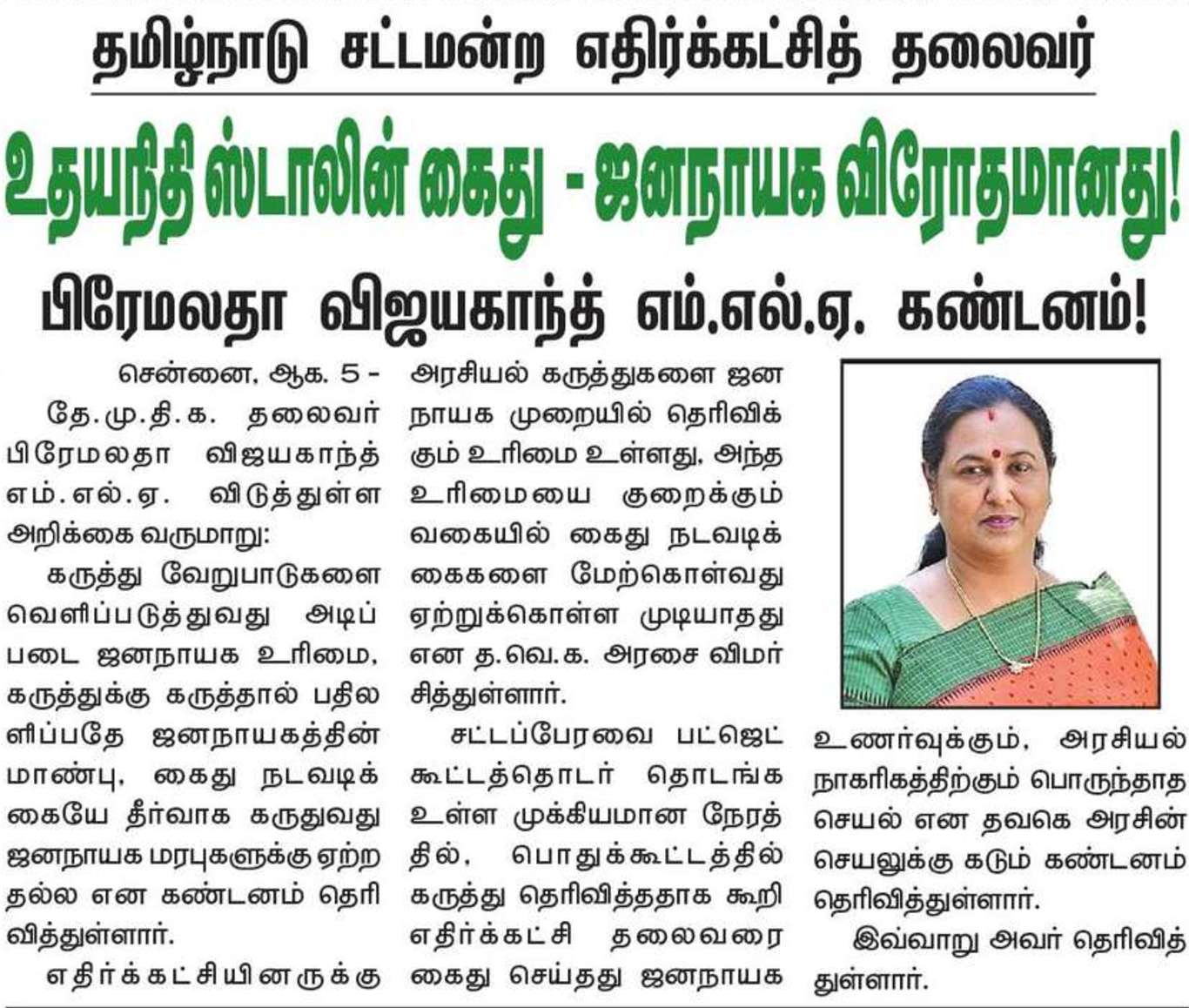 தமிழ்நாடு சட்டமன்ற எதிர்க்கட்சித் தலைவர்

உதயநிதி ஸ்டாலின் கைது - ஜனநாயக விரோதமானது!

பிரேமலதா விஜயகாந்த் எம்.எல்.ஏ. கண்டனம்!

சென்னை, ஆக. 5 - தே.மு.தி.க. தலைவர் பிரேமலதா விஜயகாந்த் எம்.எல்.ஏ. விடுத்துள்ள அறிக்கை வருமாறு:

கருத்து வேறுபாடுகளை வெளிப்படுத்துவது அடிப்படை ஜனநாயக உரிமை, கருத்துக்கு கருத்தால் பதிலளிப்பதே ஜனநாயகத்தின் மாண்பு, கைது நடவடிக்கையே தீர்வாக கருதுவது ஜனநாயக மரபுகளுக்கு ஏற்றதல்ல என கண்டனம் தெரிவித்துள்ளார்.

எதிர்க்கட்சியினருக்கு அரசியல் கருத்துகளை ஜனநாயக முறையில் தெரிவிக்கும் உரிமை உள்ளது, அந்த உரிமையை குறைக்கும் வகையில் கைது நடவடிக்கைகளை மேற்கொள்வது ஏற்றுக்கொள்ள முடியாதது என த.வெ.க. அரசை விமர்சித்துள்ளார்.

சட்டப்பேரவை பட்ஜெட் கூட்டத்தொடர் தொடங்க உள்ள முக்கியமான நேரத்தில், பொதுக்கூட்டத்தில் கருத்து தெரிவித்ததாக கூறி எதிர்க்கட்சி தலைவரை கைது செய்தது ஜனநாயக உணர்வுக்கும், அரசியல் நாகரிகத்திற்கும் பொருந்தாத செயல் என தவகெ அரசின் செயலுக்கு கடும் கண்டனம் தெரிவித்துள்ளார்.

இவ்வாறு அவர் தெரிவித்துள்ளார்.